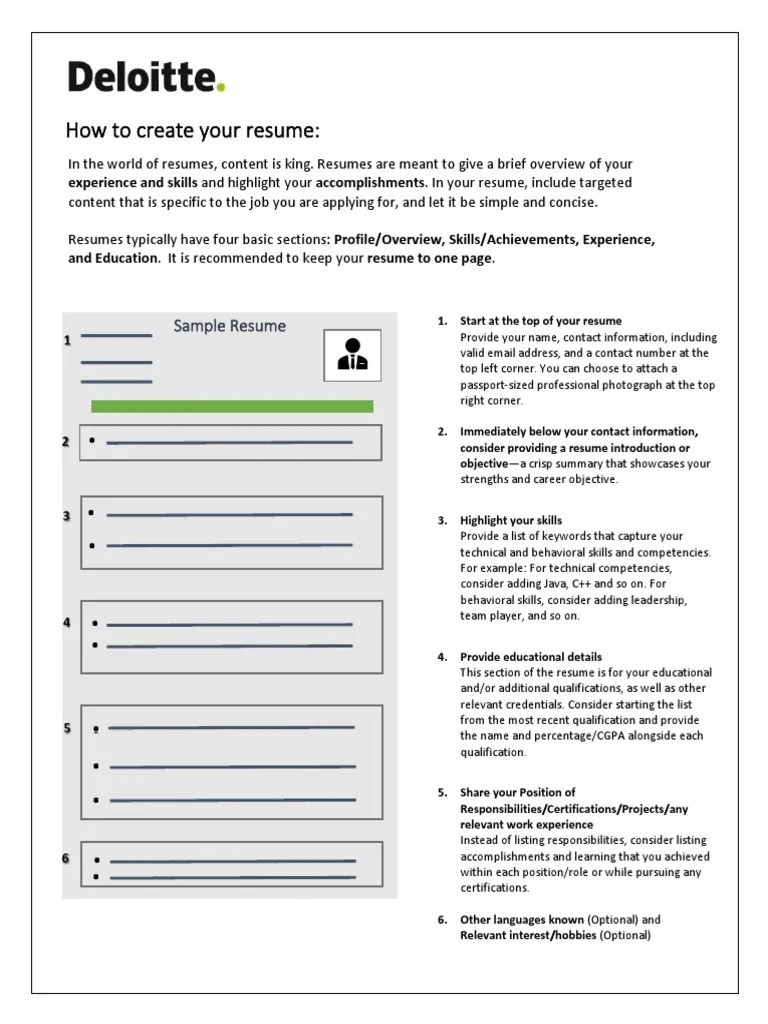 Deloitte.

How to create your resume:

In the world of resumes, content is king. Resumes are meant to give a brief overview of your experience and skills and highlight your accomplishments. In your resume, include targeted content that is specific to the job you are applying for, and let it be simple and concise.

Resumes typically have four basic sections: Profile/Overview, Skills/Achievements, Experience, and Education. It is recommended to keep your resume to one page.

Sample Resume

1

2

3

4

5

6

1. Start at the top of your resume
Provide your name, contact information, including valid email address, and a contact number at the top left corner. You can choose to attach a passport-sized professional photograph at the top right corner.

2. Immediately below your contact information, consider providing a resume introduction or objective—a crisp summary that showcases your strengths and career objective.

3. Highlight your skills
Provide a list of keywords that capture your technical and behavioral skills and competencies. For example: For technical competencies, consider adding Java, C++ and so on. For behavioral skills, consider adding leadership, team player, and so on.

4. Provide educational details
This section of the resume is for your educational and/or additional qualifications, as well as other relevant credentials. Consider starting the list from the most recent qualification and provide the name and percentage/CGPA alongside each qualification.

5. Share your Position of Responsibilities/Certifications/Projects/any relevant work experience
Instead of listing responsibilities, consider listing accomplishments and learning that you achieved within each position/role or while pursuing any certifications.

6. Other languages known (Optional) and Relevant interest/hobbies (Optional)